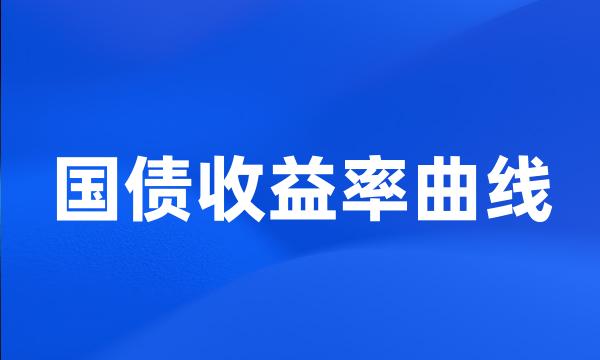 国债收益率曲线